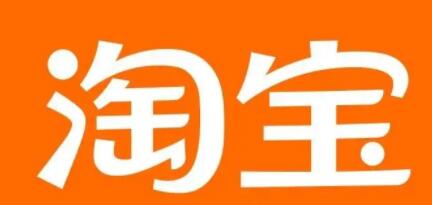 淘宝